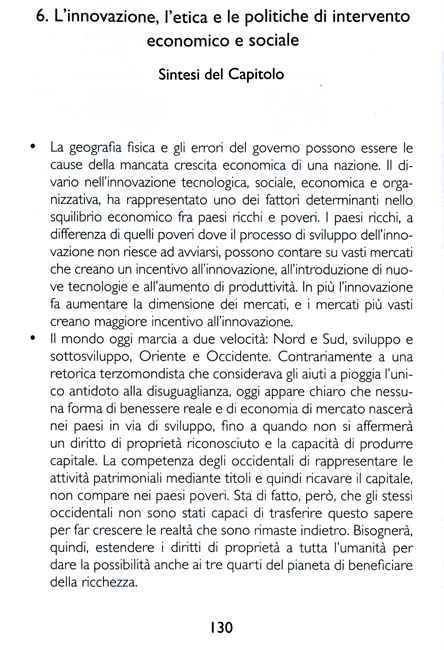 6. L'innovazione, l'etica e le politiche di intervento economico e sociale

Sintesi del Capitolo

• La geografia fisica e gli errori del governo possono essere le cause della mancata crescita economica di una nazione. Il divario nell'innovazione tecnologica, sociale, economica e organizzativa, ha rappresentato uno dei fattori determinanti nello squilibrio economico fra paesi ricchi e poveri. I paesi ricchi, a differenza di quelli poveri dove il processo di sviluppo dell'innovazione non riesce ad avviarsi, possono contare su vasti mercati che creano un incentivo all'innovazione, all'introduzione di nuove tecnologie e all'aumento di produttività. In più l'innovazione fa aumentare la dimensione dei mercati, e i mercati più vasti creano maggiore incentivo all'innovazione.
• Il mondo oggi marcia a due velocità: Nord e Sud, sviluppo e sottosviluppo, Oriente e Occidente. Contrariamente a una retorica terzomondista che considerava gli aiuti a pioggia l'unico antidoto alla disuguaglianza, oggi appare chiaro che nessuna forma di benessere reale e di economia di mercato nascerà nei paesi in via di sviluppo, fino a quando non si affermerà un diritto di proprietà riconosciuto e la capacità di produrre capitale. La competenza degli occidentali di rappresentare le attività patrimoniali mediante titoli e quindi ricavare il capitale, non compare nei paesi poveri. Sta di fatto, però, che gli stessi occidentali non sono stati capaci di trasferire questo sapere per far crescere le realtà che sono rimaste indietro. Bisognerà, quindi, estendere i diritti di proprietà a tutta l'umanità per dare la possibilità anche ai tre quarti del pianeta di beneficiare della ricchezza.

130